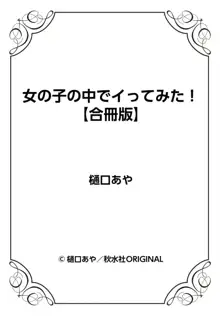 女の子の中でイってみた！
【合冊版】

樋口あや

© 樋口あや／秋水社ORIGINAL